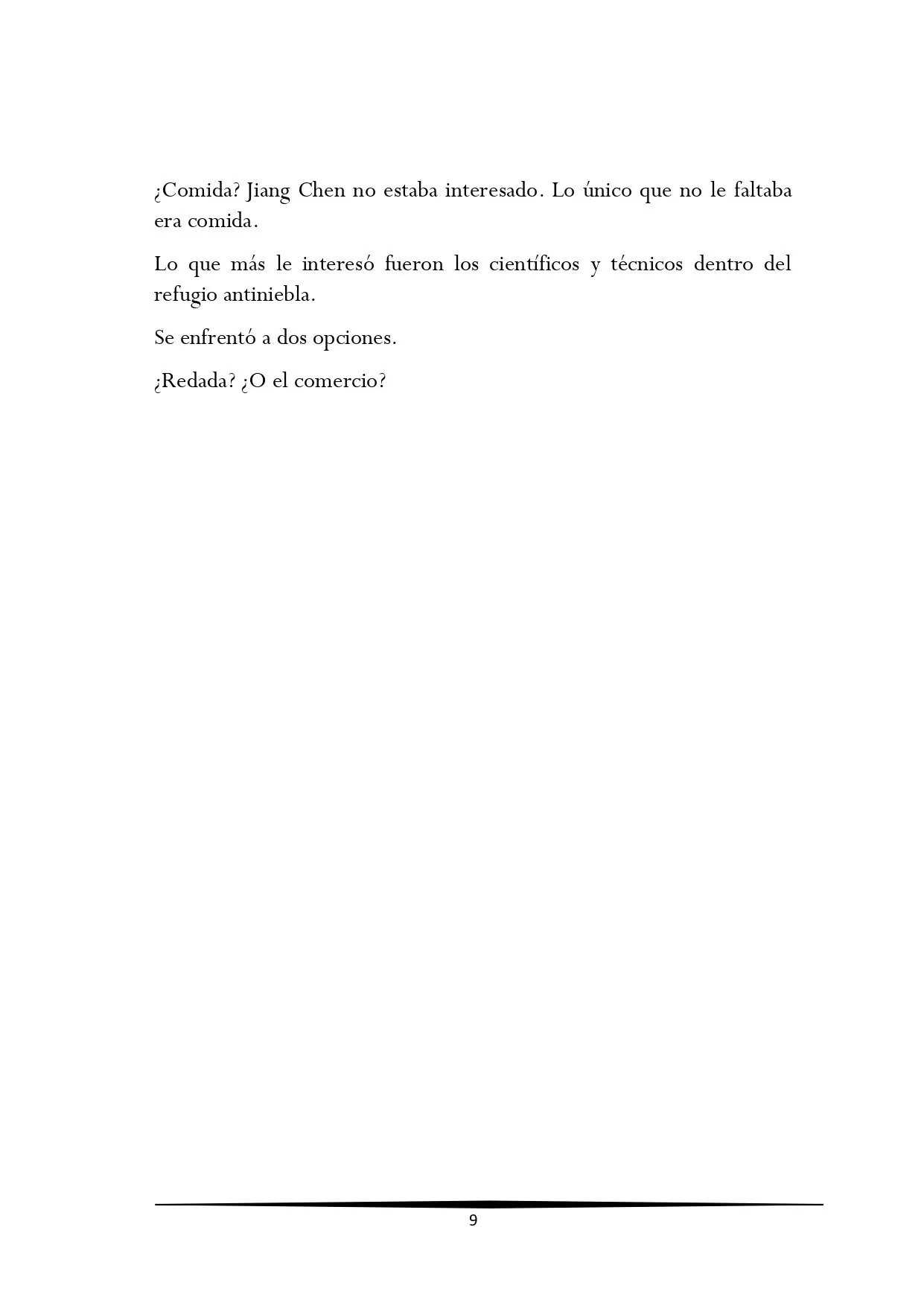 ¿Comida? Jiang Chen no estaba interesado. Lo único que no le faltaba era comida.

Lo que más le interesó fueron los científicos y técnicos dentro del refugio antiniebla.

Se enfrentó a dos opciones.

¿Redada? ¿O el comercio?

9